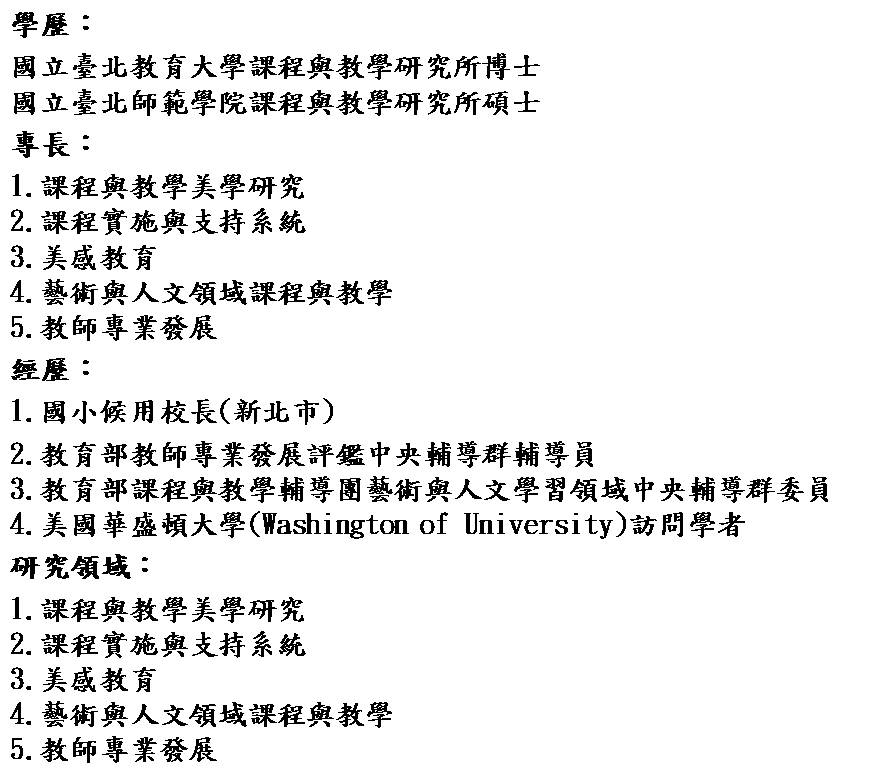 學歷：
國立臺北教育大學課程與教學研究所博士
國立臺北師範學院課程與教學研究所碩士
專長：
1.課程與教學美學研究
2.課程實施與支持系統
3.美感教育
4.藝術與人文領域課程與教學
5.教師專業發展
經歷：
1.國小候用校長(新北市)
2.教育部教師專業發展評鑑中央輔導群輔導員
3.教育部課程與教學輔導團藝術與人文學習領域中央輔導群委員
4.美國華盛頓大學(Washington of University)訪問學者
研究領域：
1.課程與教學美學研究
2.課程實施與支持系統
3.美感教育
4.藝術與人文領域課程與教學
5.教師專業發展